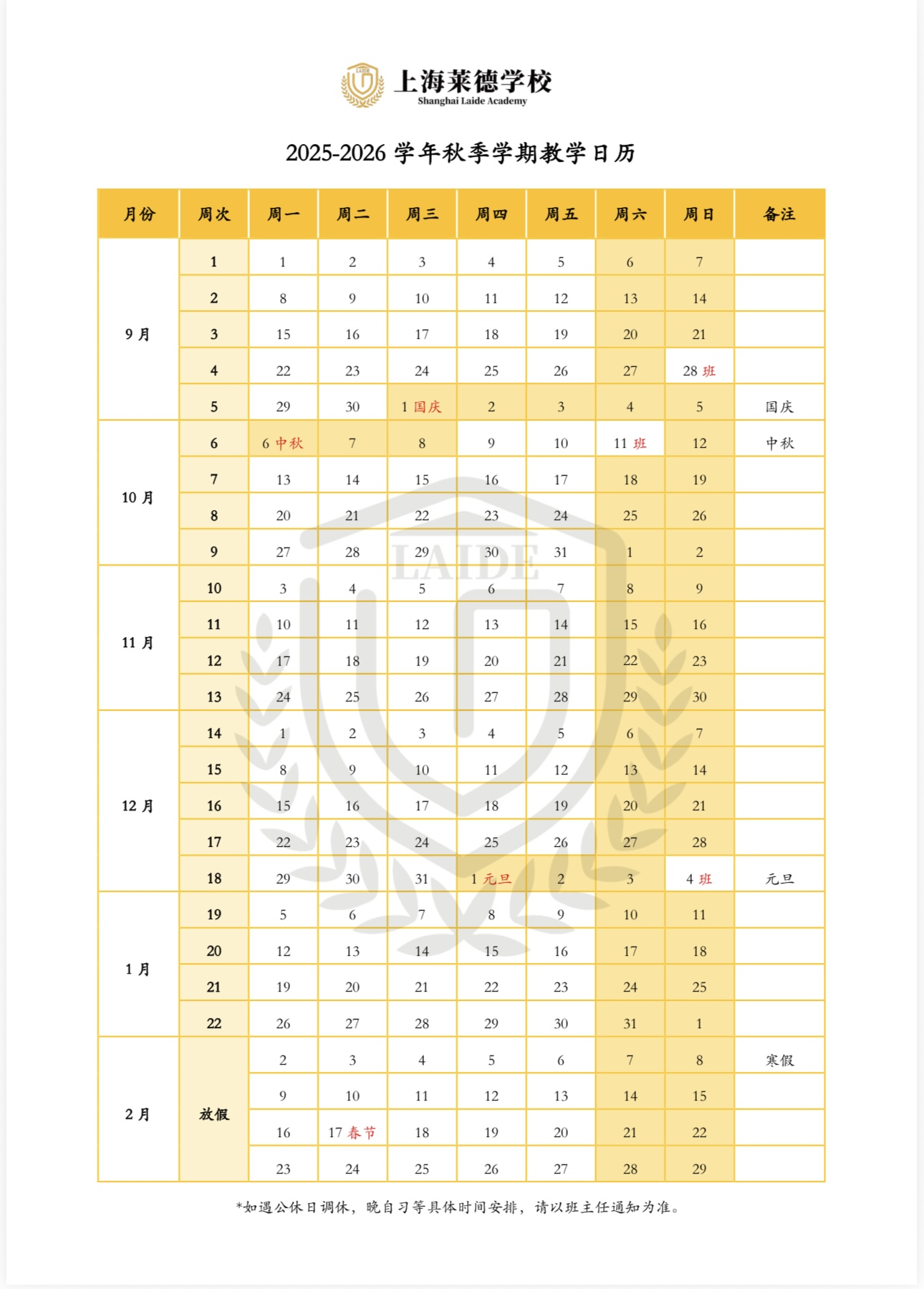 LAIDE
上海莱德学校
Shanghai Laide Academy

2025-2026 学年秋季学期教学日历

| 月份 | 周次 | 周一 | 周二 | 周三 | 周四 | 周五 | 周六 | 周日 | 备注 |
|---|---|---|---|---|---|---|---|---|---|
| 9 月 | 1 | 1 | 2 | 3 | 4 | 5 | 6 | 7 | |
| | 2 | 8 | 9 | 10 | 11 | 12 | 13 | 14 | |
| | 3 | 15 | 16 | 17 | 18 | 19 | 20 | 21 | |
| | 4 | 22 | 23 | 24 | 25 | 26 | 27 | 28 班 | |
| | 5 | 29 | 30 | 1 国庆 | 2 | 3 | 4 | 5 | 国庆 |
| 10 月 | 6 | 6 中秋 | 7 | 8 | 9 | 10 | 11 班 | 12 | 中秋 |
| | 7 | 13 | 14 | 15 | 16 | 17 | 18 | 19 | |
| | 8 | 20 | 21 | 22 | 23 | 24 | 25 | 26 | |
| | 9 | 27 | 28 | 29 | 30 | 31 | 1 | 2 | |
| 11 月 | 10 | 3 | 4 | 5 | 6 | 7 | 8 | 9 | |
| | 11 | 10 | 11 | 12 | 13 | 14 | 15 | 16 | |
| | 12 | 17 | 18 | 19 | 20 | 21 | 22 | 23 | |
| | 13 | 24 | 25 | 26 | 27 | 28 | 29 | 30 | |
| 12 月 | 14 | 1 | 2 | 3 | 4 | 5 | 6 | 7 | |
| | 15 | 8 | 9 | 10 | 11 | 12 | 13 | 14 | |
| | 16 | 15 | 16 | 17 | 18 | 19 | 20 | 21 | |
| | 17 | 22 | 23 | 24 | 25 | 26 | 27 | 28 | |
| | 18 | 29 | 30 | 31 | 1 元旦 | 2 | 3 | 4 班 | 元旦 |
| 1 月 | 19 | 5 | 6 | 7 | 8 | 9 | 10 | 11 | |
| | 20 | 12 | 13 | 14 | 15 | 16 | 17 | 18 | |
| | 21 | 19 | 20 | 21 | 22 | 23 | 24 | 25 | |
| | 22 | 26 | 27 | 28 | 29 | 30 | 31 | 1 | |
| 2 月 | 放假 | 2 | 3 | 4 | 5 | 6 | 7 | 8 | 寒假 |
| | | 9 | 10 | 11 | 12 | 13 | 14 | 15 | |
| | | 16 | 17 春节 | 18 | 19 | 20 | 21 | 22 | |
| | | 23 | 24 | 25 | 26 | 27 | 28 | 29 | |

*如遇公休日调休，晚自习等具体时间安排，请以班主任通知为准。